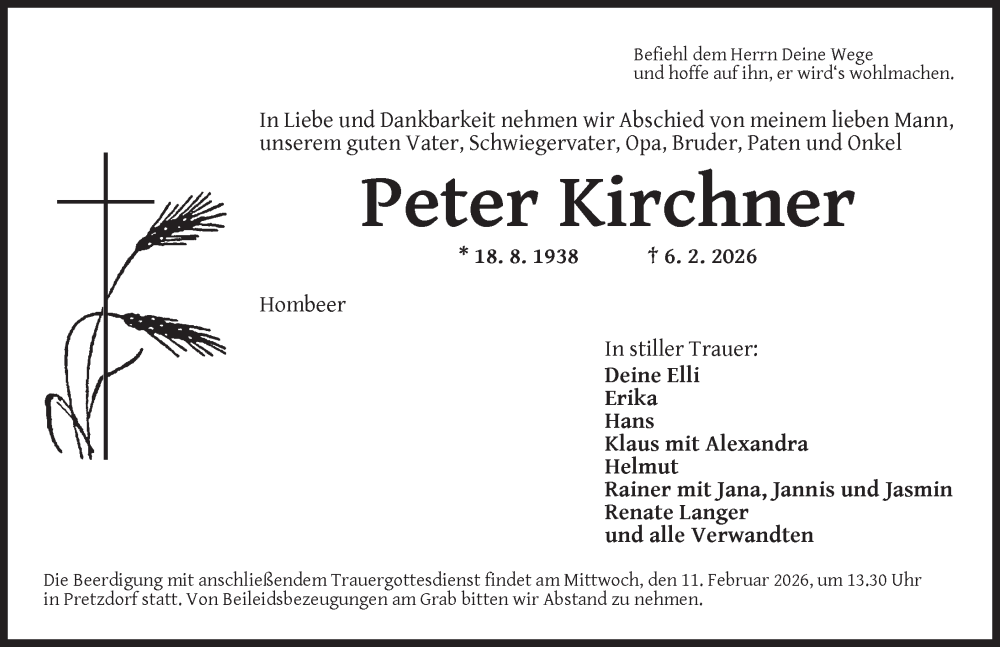 Befiehl dem Herrn Deine Wege
und hoffe auf ihn, er wird's wohlmachen.

In Liebe und Dankbarkeit nehmen wir Abschied von meinem lieben Mann, unserem guten Vater, Schwiegervater, Opa, Bruder, Paten und Onkel

Peter Kirchner

* 18. 8. 1938 † 6. 2. 2026

Hombeer

In stiller Trauer:
Deine Elli
Erika
Hans
Klaus mit Alexandra
Helmut
Rainer mit Jana, Jannis und Jasmin
Renate Langer
und alle Verwandten

Die Beerdigung mit anschließendem Trauergottesdienst findet am Mittwoch, den 11. Februar 2026, um 13.30 Uhr in Pretzdorf statt. Von Beileidsbezeugungen am Grab bitten wir Abstand zu nehmen.